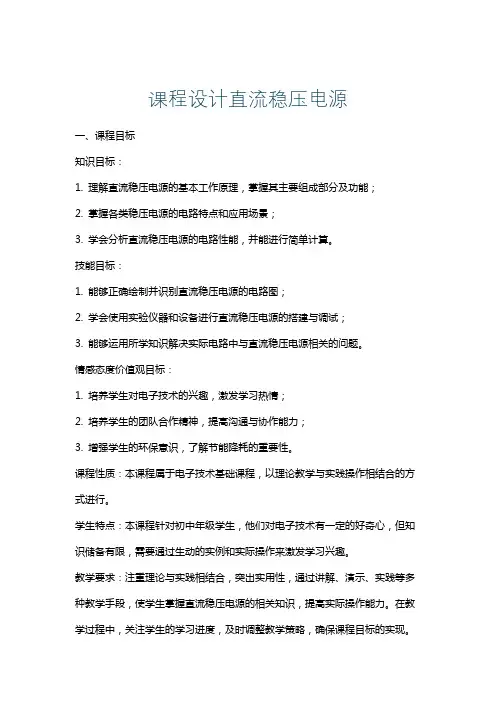 课程设计直流稳压电源

一、课程目标

知识目标：

1. 理解直流稳压电源的基本工作原理，掌握其主要组成部分及功能；

2. 掌握各类稳压电源的电路特点和应用场景；

3. 学会分析直流稳压电源的电路性能，并能进行简单计算。

技能目标：

1. 能够正确绘制并识别直流稳压电源的电路图；

2. 学会使用实验仪器和设备进行直流稳压电源的搭建与调试；

3. 能够运用所学知识解决实际电路中与直流稳压电源相关的问题。

情感态度价值观目标：

1. 培养学生对电子技术的兴趣，激发学习热情；

2. 培养学生的团队合作精神，提高沟通与协作能力；

3. 增强学生的环保意识，了解节能降耗的重要性。

课程性质：本课程属于电子技术基础课程，以理论教学与实践操作相结合的方式进行。

学生特点：本课程针对初中年级学生，他们对电子技术有一定的好奇心，但知识储备有限，需要通过生动的实例和实际操作来激发学习兴趣。

教学要求：注重理论与实践相结合，突出实用性，通过讲解、演示、实践等多种教学手段，使学生掌握直流稳压电源的相关知识，提高实际操作能力。在教学过程中，关注学生的学习进度，及时调整教学策略，确保课程目标的实现。